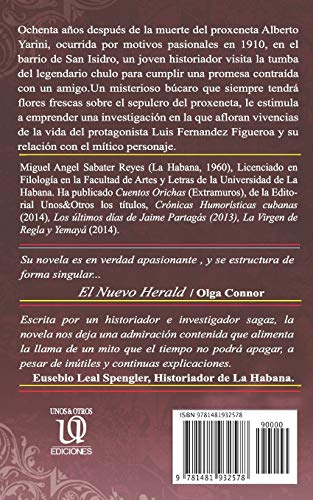 Ochenta años después de la muerte del proxeneta Alberto Yarini, ocurrida por motivos pasionales en 1910, en el barrio de San Isidro, un joven historiador visita la tumba del legendario chulo para cumplir una promesa contraída con un amigo.Un misterioso búcaro que siempre tendrá flores frescas sobre el sepulcro del proxeneta, le estimula a emprender una investigación en la que afloran vivencias de la vida del protagonista Luis Fernandez Figueroa y su relación con el mítico personaje.

Miguel Angel Sabater Reyes (La Habana, 1960), Licenciado en Filología en la Facultad de Artes y Letras de la Universidad de La Habana. Ha publicado Cuentos Orichas (Extramuros), de la Editorial Unos&Otros los títulos, Crónicas Humorísticas cubanas (2014), Los últimos días de Jaime Partagás (2013), La Virgen de Regla y Yemayá (2014).

Su novela es en verdad apasionante , y se estructura de forma singular...

El Nuevo Herald / Olga Connor

Escrita por un historiador e investigador sagaz, la novela nos deja una admiración contenida que alimenta la llama de un mito que el tiempo no podrá apagar, a pesar de inútiles y continuas explicaciones.

Eusebio Leal Spengler, Historiador de La Habana.

UNOS & OTROS
UO
EDICIONES

ISBN 9781481932578
90000
9 781481 932578